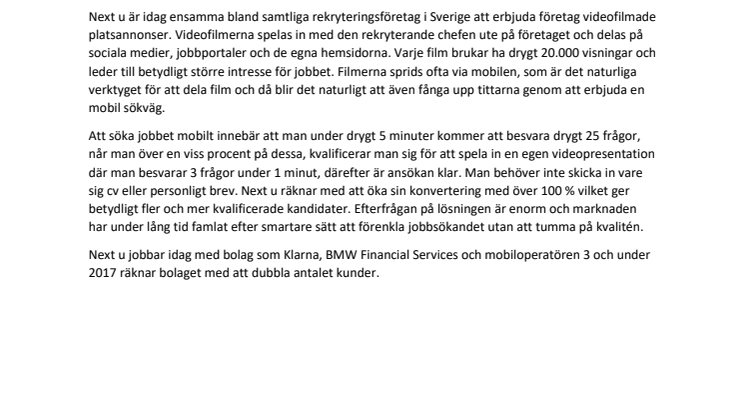 Next u är idag ensamma bland samtliga rekryteringsföretag i Sverige att erbjuda företag videofilmade platsannonser. Videofilmerna spelas in med den rekryterande chefen ute på företaget och delas på sociala medier, jobbportaler och de egna hemsidorna. Varje film brukar ha drygt 20.000 visningar och leder till betydligt större intresse för jobbet. Filmerna sprids ofta via mobilen, som är det naturliga verktyget för att dela film och då blir det naturligt att även fånga upp tittarna genom att erbjuda en mobil sökväg.

Att söka jobbet mobilt innebär att man under drygt 5 minuter kommer att besvara drygt 25 frågor, når man över en viss procent på dessa, kvalificerar man sig för att spela in en egen videopresentation där man besvarar 3 frågor under 1 minut, därefter är ansökan klar. Man behöver inte skicka in vare sig cv eller personligt brev. Next u räknar med att öka sin konvertering med över 100 % vilket ger betydligt fler och mer kvalificerade kandidater. Efterfrågan på lösningen är enorm och marknaden har under lång tid famlat efter smartare sätt att förenkla jobbsökandet utan att tumma på kvalitén.

Next u jobbar idag med bolag som Klarna, BMW Financial Services och mobiloperatören 3 och under 2017 räknar bolaget med att dubbla antalet kunder.